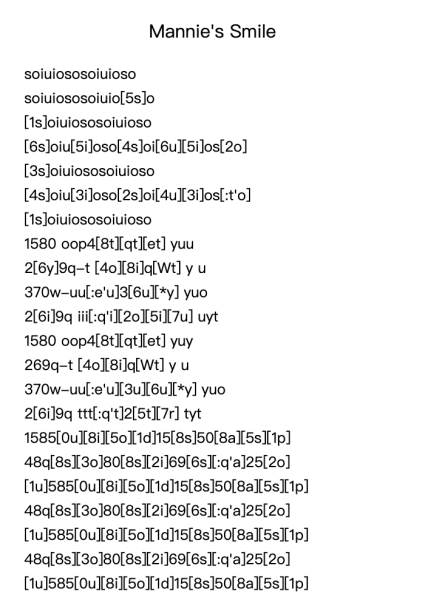 Mannie's Smile

soiuiososoiuioso
soiuiososoiuio[5s]o
[1s]oiuiososoiuioso
[6s]oiu[5i]oso[4s]oi[6u][5i]os[2o]
[3s]oiuiososoiuioso
[4s]oiu[3i]oso[2s]oi[4u][3i]os[:t'o]
[1s]oiuiososoiuioso
1580 oop4[8t][qt][et] yuu
2[6y]9q-t [4o][8i]q[Wt] y u
370w-uu[:e'u]3[6u][*y] yuo
2[6i]9q iii[:q'i][2o][5i][7u] uyt
1580 oop4[8t][qt][et] yuy
269q-t [4o][8i]q[Wt] y u
370w-uu[:e'u][3u][6u][*y] yuo
2[6i]9q ttt[:q't]2[5t][7r] tyt
1585[0u][8i][5o][1d]15[8s]50[8a][5s][1p]
48q[8s][3o]80[8s][2i]69[6s][:q'a]25[2o]
[1u]585[0u][8i][5o][1d]15[8s]50[8a][5s][1p]
48q[8s][3o]80[8s][2i]69[6s][:q'a]25[2o]
[1u]585[0u][8i][5o][1d]15[8s]50[8a][5s][1p]
48q[8s][3o]80[8s][2i]69[6s][:q'a]25[2o]
[1u]585[0u][8i][5o][1d]15[8s]50[8a][5s][1p]